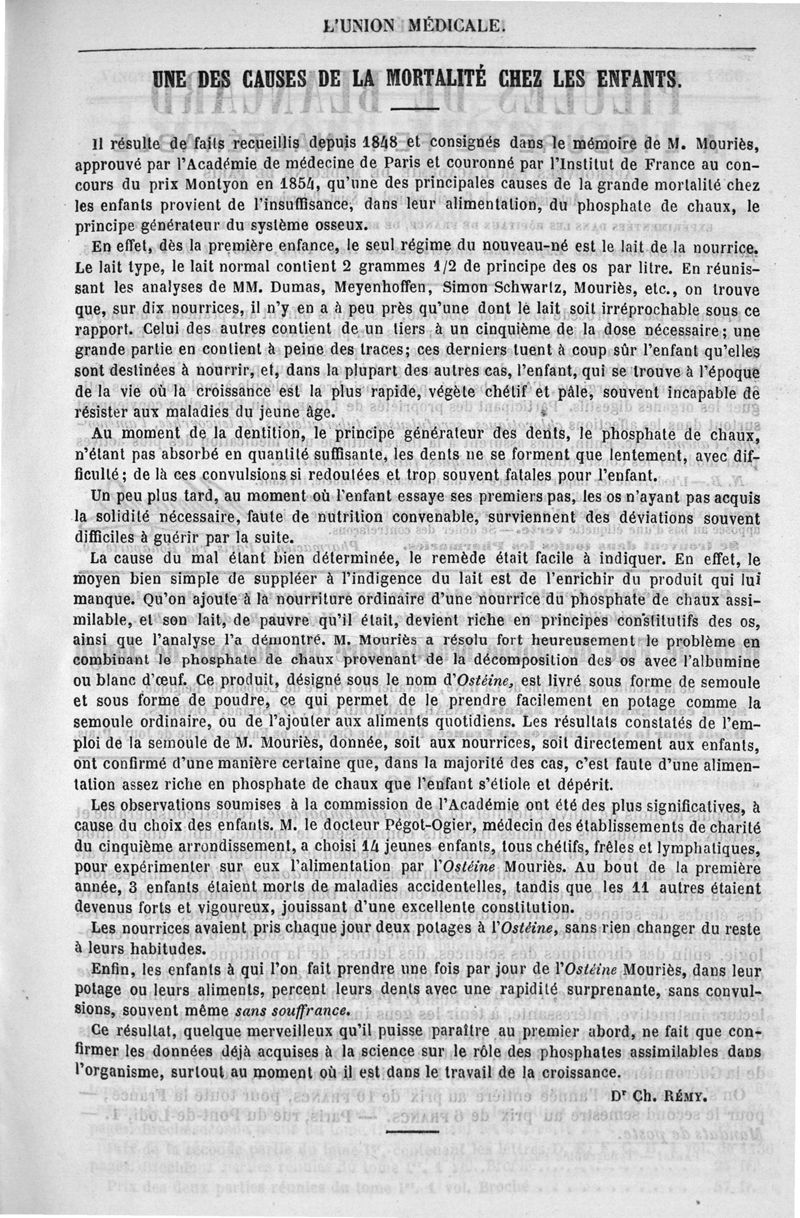 L'UNION MÉDICALE.

UNE DES CAUSES DE LA MORTALITÉ CHEZ LES ENFANTS.

Il résulte de faits recueillis depuis 1848 et consignés dans le mémoire de M. Mouriès, approuvé par l'Académie de médecine de Paris et couronné par l'Institut de France au concours du prix Montyon en 1854, qu'une des principales causes de la grande mortalité chez les enfants provient de l'insuffisance, dans leur alimentation, du phosphate de chaux, le principe générateur du système osseux.

En effet, dès la première enfance, le seul régime du nouveau-né est le lait de la nourrice. Le lait type, le lait normal contient 2 grammes 1/2 de principe des os par litre. En réunissant les analyses de MM. Dumas, Meyenhoffen, Simon Schwartz, Mouriès, etc., on trouve que, sur dix nourrices, il n'y en a à peu près qu'une dont le lait soit irréprochable sous ce rapport. Celui des autres contient de un tiers à un cinquième de la dose nécessaire; une grande partie en contient à peine des traces; ces derniers tuent à coup sûr l'enfant qu'elles sont destinées à nourrir, et, dans la plupart des autres cas, l'enfant, qui se trouve à l'époque de la vie où la croissance est la plus rapide, végète chétif et pâle, souvent incapable de résister aux maladies du jeune âge.

Au moment de la dentition, le principe générateur des dents, le phosphate de chaux, n'étant pas absorbé en quantité suffisante, les dents ne se forment que lentement, avec difficulté; de là ces convulsions si redoutées et trop souvent fatales pour l'enfant.

Un peu plus tard, au moment où l'enfant essaye ses premiers pas, les os n'ayant pas acquis la solidité nécessaire, faute de nutrition convenable, surviennent des déviations souvent difficiles à guérir par la suite.

La cause du mal étant bien déterminée, le remède était facile à indiquer. En effet, le moyen bien simple de suppléer à l'indigence du lait est de l'enrichir du produit qui lui manque. Qu'on ajoute à la nourriture ordinaire d'une nourrice du phosphate de chaux assimilable, et son lait, de pauvre qu'il était, devient riche en principes constitutifs des os, ainsi que l'analyse l'a démontré. M. Mouriès a résolu fort heureusement le problème en combinant le phosphate de chaux provenant de la décomposition des os avec l'albumine ou blanc d'œuf. Ce produit, désigné sous le nom d'Ostéine, est livré sous forme de semoule et sous forme de poudre, ce qui permet de le prendre facilement en potage comme la semoule ordinaire, ou de l'ajouter aux aliments quotidiens. Les résultats constatés de l'emploi de la semoule de M. Mouriès, donnée, soit aux nourrices, soit directement aux enfants, ont confirmé d'une manière certaine que, dans la majorité des cas, c'est faute d'une alimentation assez riche en phosphate de chaux que l'enfant s'étiole et dépérit.

Les observations soumises à la commission de l'Académie ont été des plus significatives, à cause du choix des enfants. M. le docteur Pégot-Ogier, médecin des établissements de charité du cinquième arrondissement, a choisi 14 jeunes enfants, tous chétifs, frêles et lymphatiques, pour expérimenter sur eux l'alimentation par l'Ostéine Mouriès. Au bout de la première année, 3 enfants étaient morts de maladies accidentelles, tandis que les 11 autres étaient devenus forts et vigoureux, jouissant d'une excellente constitution.

Les nourrices avaient pris chaque jour deux potages à l'Ostéine, sans rien changer du reste à leurs habitudes.

Enfin, les enfants à qui l'on fait prendre une fois par jour de l'Ostéine Mouriès, dans leur potage ou leurs aliments, percent leurs dents avec une rapidité surprenante, sans convulsions, souvent même sans souffrance.

Ce résultat, quelque merveilleux qu'il puisse paraître au premier abord, ne fait que confirmer les données déjà acquises à la science sur le rôle des phosphates assimilables dans l'organisme, surtout au moment où il est dans le travail de la croissance.

Dr Ch. RÉMY.